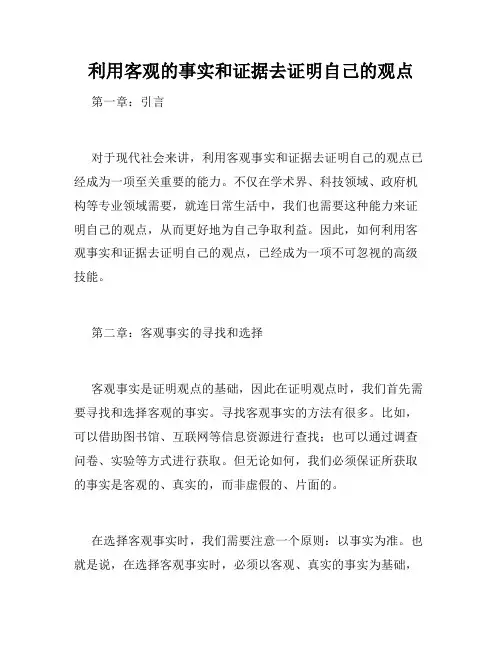 利用客观的事实和证据去证明自己的观点

第一章：引言

对于现代社会来讲，利用客观事实和证据去证明自己的观点已经成为一项至关重要的能力。不仅在学术界、科技领域、政府机构等专业领域需要，就连日常生活中，我们也需要这种能力来证明自己的观点，从而更好地为自己争取利益。因此，如何利用客观事实和证据去证明自己的观点，已经成为一项不可忽视的高级技能。

第二章：客观事实的寻找和选择

客观事实是证明观点的基础，因此在证明观点时，我们首先需要寻找和选择客观的事实。寻找客观事实的方法有很多。比如，可以借助图书馆、互联网等信息资源进行查找；也可以通过调查问卷、实验等方式进行获取。但无论如何，我们必须保证所获取的事实是客观的、真实的，而非虚假的、片面的。

在选择客观事实时，我们需要注意一个原则：以事实为准。也就是说，在选择客观事实时，必须以客观、真实的事实为基础，